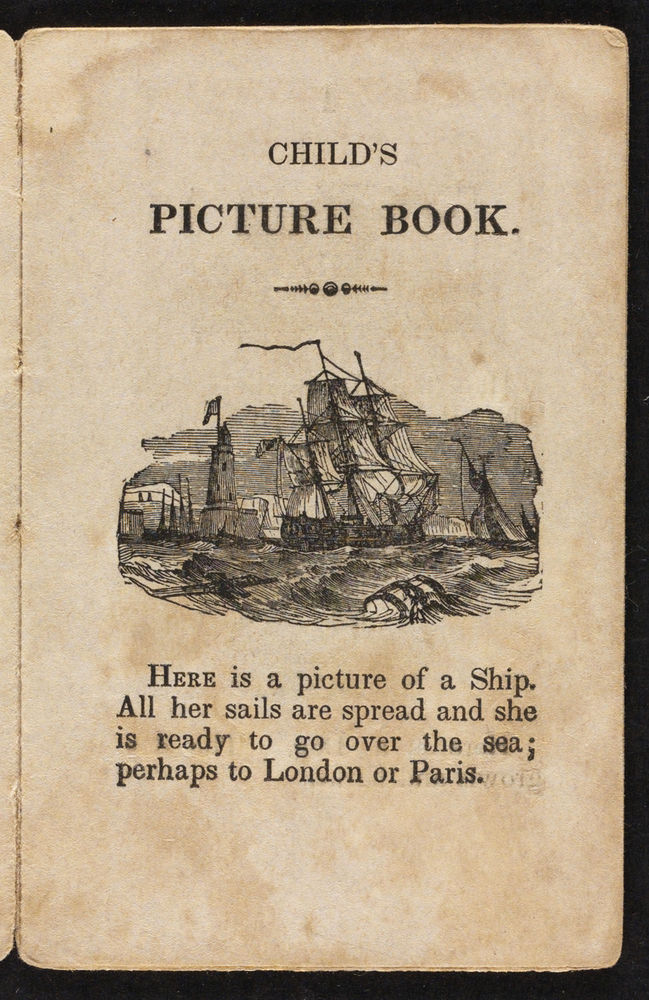 CHILD'S

PICTURE BOOK.

HERE is a picture of a Ship. All her sails are spread and she is ready to go over the sea; perhaps to London or Paris.